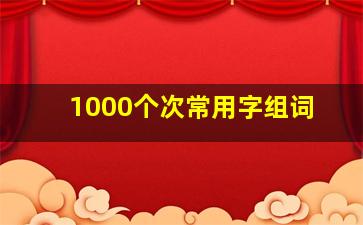 1000个次常用字组词